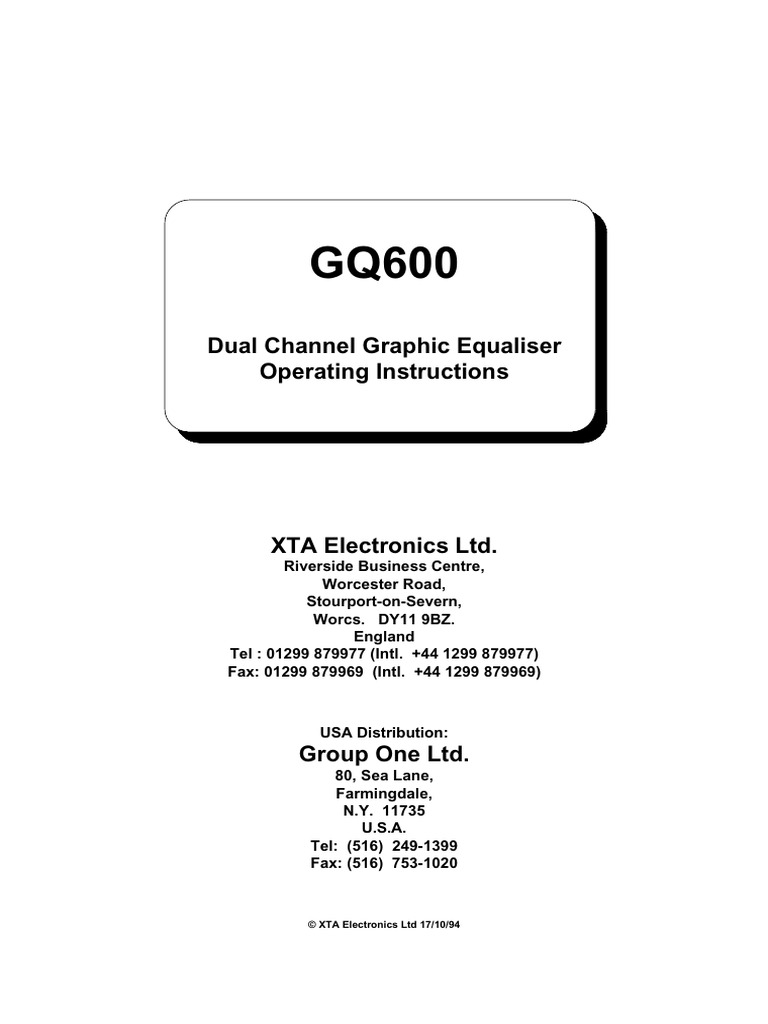 GQ600

Dual Channel Graphic Equaliser
Operating Instructions

XTA Electronics Ltd.
Riverside Business Centre,
Worcester Road,
Stourport-on-Severn,
Worcs. DY11 9BZ.
England
Tel : 01299 879977 (Intl. +44 1299 879977)
Fax: 01299 879969 (Intl. +44 1299 879969)

USA Distribution:
Group One Ltd.
80, Sea Lane,
Farmingdale,
N.Y. 11735
U.S.A.
Tel: (516) 249-1399
Fax: (516) 753-1020

© XTA Electronics Ltd 17/10/94